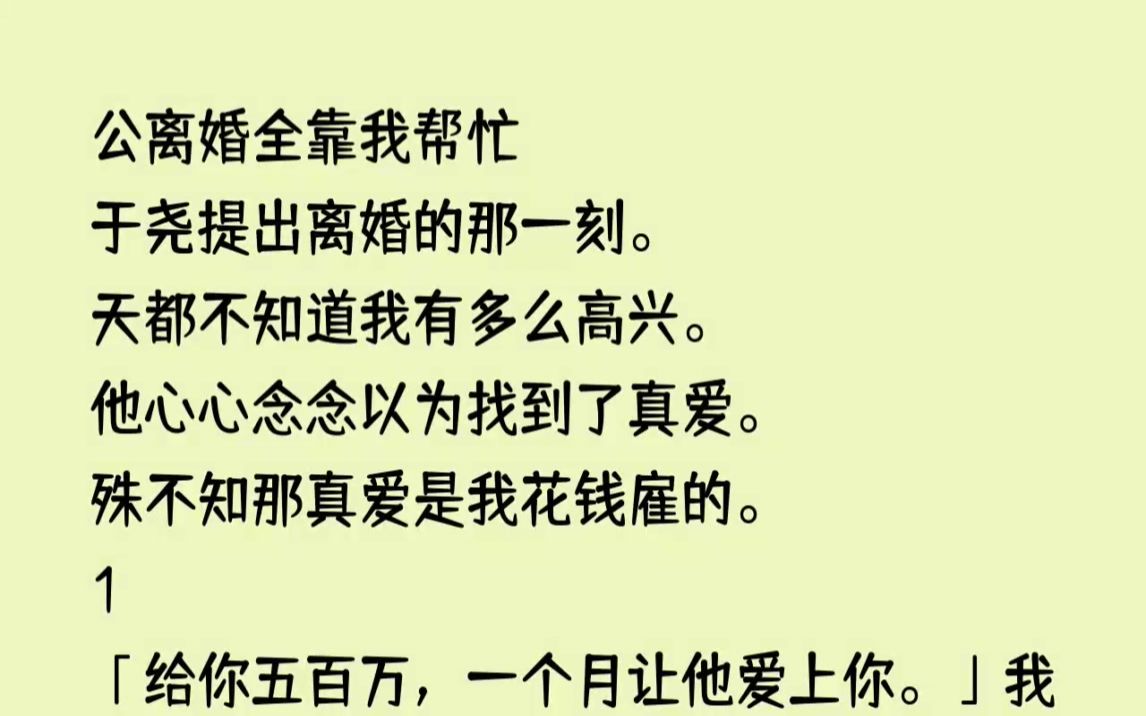 公离婚全靠我帮忙
于尧提出离婚的那一刻。
天都不知道我有多么高兴。
他心心念念以为找到了真爱。
殊不知那真爱是我花钱雇的。
1
「给你五百万，一个月让他爱上你。」我